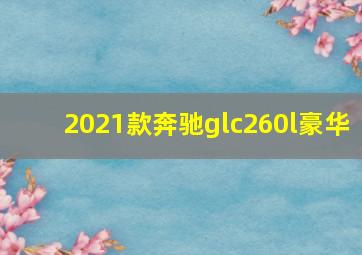 2021款奔驰glc260l豪华